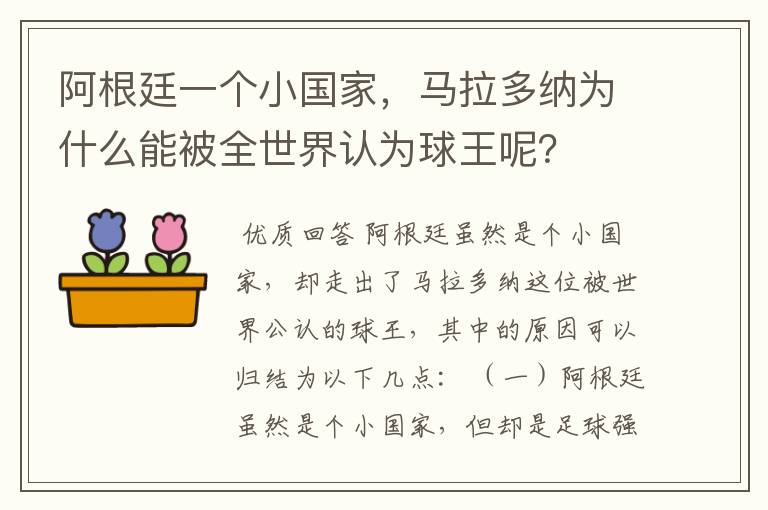 阿根廷一个小国家，马拉多纳为什么能被全世界认为球王呢？

优质回答 阿根廷虽然是个小国家，却走出了马拉多纳这位被世界公认的球王，其中的原因可以归结为以下几点：（一）阿根廷虽然是个小国家，但却是足球强